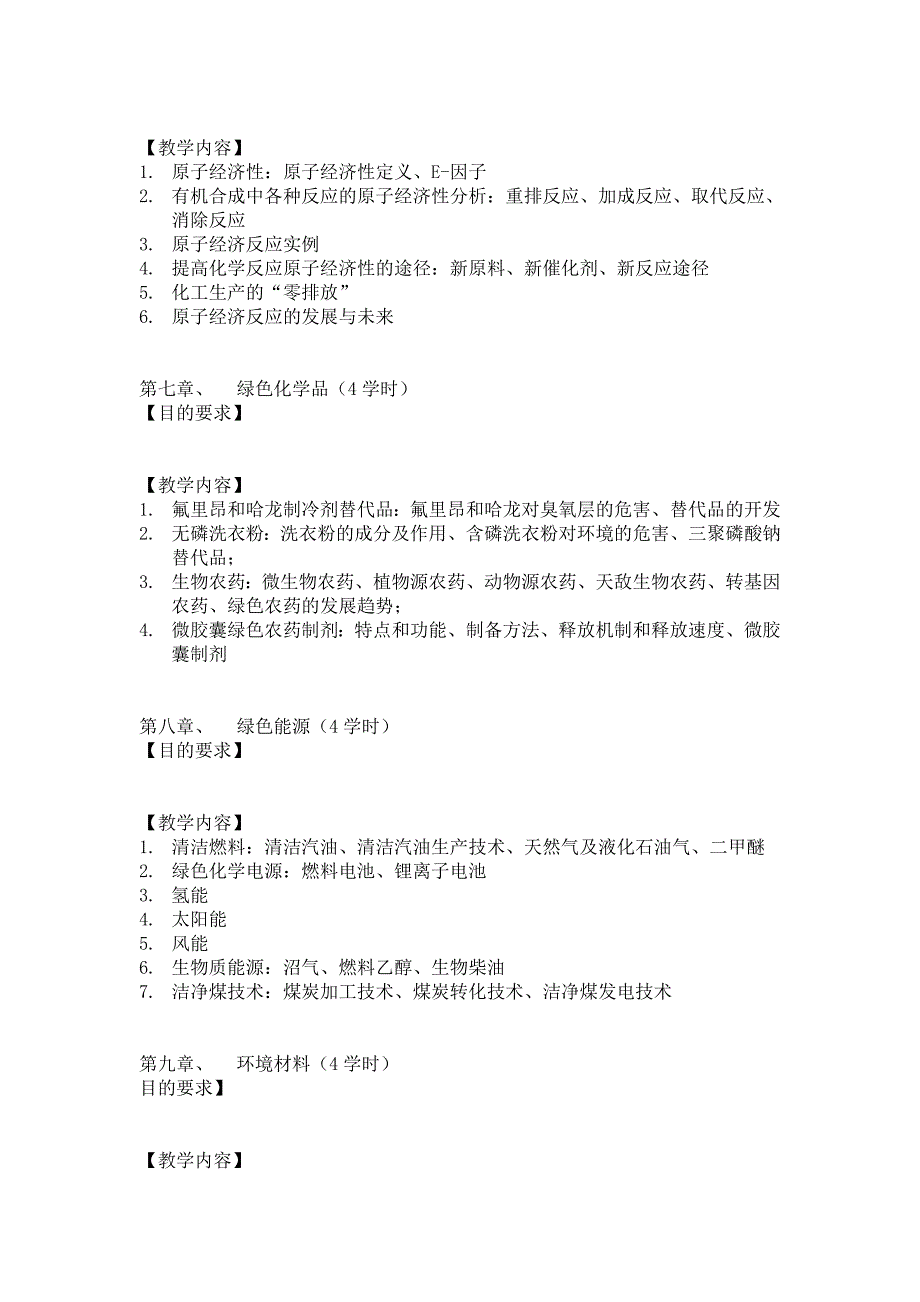 【教学内容】
1. 原子经济性：原子经济性定义、E-因子
2. 有机合成中各种反应的原子经济性分析：重排反应、加成反应、取代反应、消除反应
3. 原子经济反应实例
4. 提高化学反应原子经济性的途径：新原料、新催化剂、新反应途径
5. 化工生产的“零排放”
6. 原子经济反应的发展与未来

第七章、 绿色化学品（4 学时）
【目的要求】

【教学内容】
1. 氟里昂和哈龙制冷剂替代品：氟里昂和哈龙对臭氧层的危害、替代品的开发
2. 无磷洗衣粉：洗衣粉的成分及作用、含磷洗衣粉对环境的危害、三聚磷酸钠替代品；
3. 生物农药：微生物农药、植物源农药、动物源农药、天敌生物农药、转基因农药、绿色农药的发展趋势；
4. 微胶囊绿色农药制剂：特点和功能、制备方法、释放机制和释放速度、微胶囊制剂

第八章、 绿色能源（4 学时）
【目的要求】

【教学内容】
1. 清洁燃料：清洁汽油、清洁汽油生产技术、天然气及液化石油气、二甲醚
2. 绿色化学电源：燃料电池、锂离子电池
3. 氢能
4. 太阳能
5. 风能
6. 生物质能源：沼气、燃料乙醇、生物柴油
7. 洁净煤技术：煤炭加工技术、煤炭转化技术、洁净煤发电技术

第九章、 环境材料（4 学时）
目的要求】

【教学内容】